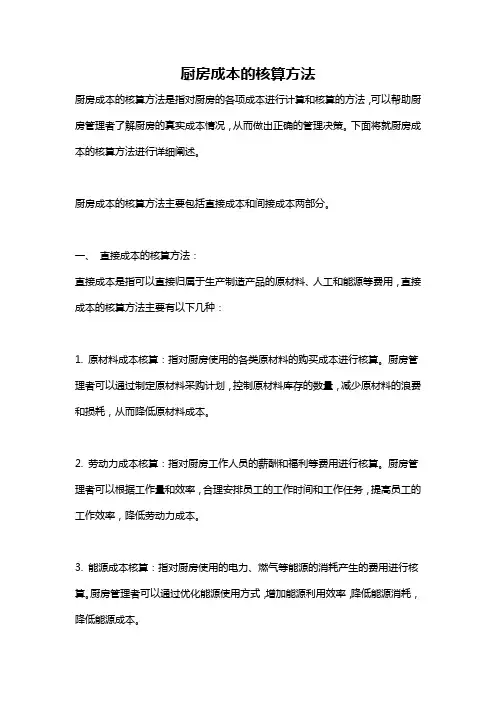 厨房成本的核算方法

厨房成本的核算方法是指对厨房的各项成本进行计算和核算的方法，可以帮助厨房管理者了解厨房的真实成本情况，从而做出正确的管理决策。下面将就厨房成本的核算方法进行详细阐述。

厨房成本的核算方法主要包括直接成本和间接成本两部分。

一、 直接成本的核算方法：

直接成本是指可以直接归属于生产制造产品的原材料、人工和能源等费用，直接成本的核算方法主要有以下几种：

1. 原材料成本核算：指对厨房使用的各类原材料的购买成本进行核算。厨房管理者可以通过制定原材料采购计划，控制原材料库存的数量，减少原材料的浪费和损耗，从而降低原材料成本。

2. 劳动力成本核算：指对厨房工作人员的薪酬和福利等费用进行核算。厨房管理者可以根据工作量和效率，合理安排员工的工作时间和工作任务，提高员工的工作效率，降低劳动力成本。

3. 能源成本核算：指对厨房使用的电力、燃气等能源的消耗产生的费用进行核算。厨房管理者可以通过优化能源使用方式，增加能源利用效率，降低能源消耗，降低能源成本。